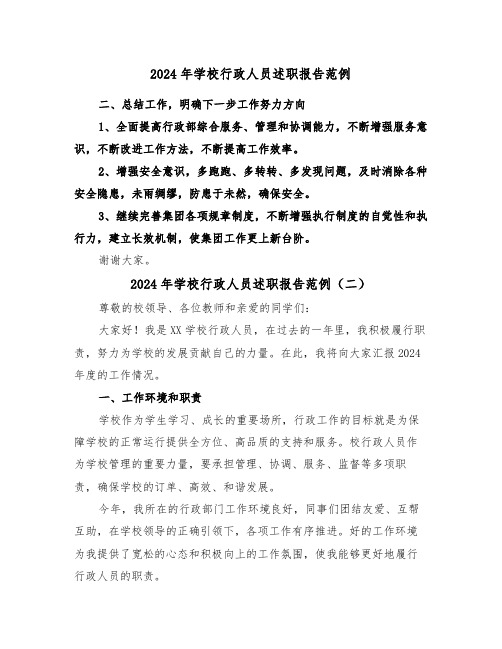 2024年学校行政人员述职报告范例

二、总结工作，明确下一步工作努力方向

1、全面提高行政部综合服务、管理和协调能力，不断增强服务意识，不断改进工作方法，不断提高工作效率。

2、增强安全意识，多跑跑、多转转、多发现问题，及时消除各种安全隐患，未雨绸缪，防患于未然，确保安全。

3、继续完善集团各项规章制度，不断增强执行制度的自觉性和执行力，建立长效机制，使集团工作更上新台阶。

谢谢大家。

2024年学校行政人员述职报告范例（二）

尊敬的校领导、各位教师和亲爱的同学们：

大家好！我是XX学校行政人员，在过去的一年里，我积极履行职责，努力为学校的发展贡献自己的力量。在此，我将向大家汇报2024年度的工作情况。

一、工作环境和职责

学校作为学生学习、成长的重要场所，行政工作的目标就是为保障学校的正常运行提供全方位、高品质的支持和服务。校行政人员作为学校管理的重要力量，要承担管理、协调、服务、监督等多项职责，确保学校的订单、高效、和谐发展。

今年，我所在的行政部门工作环境良好，同事们团结友爱、互帮互助，在学校领导的正确引领下，各项工作有序推进。好的工作环境为我提供了宽松的心态和积极向上的工作氛围，使我能够更好地履行行政人员的职责。